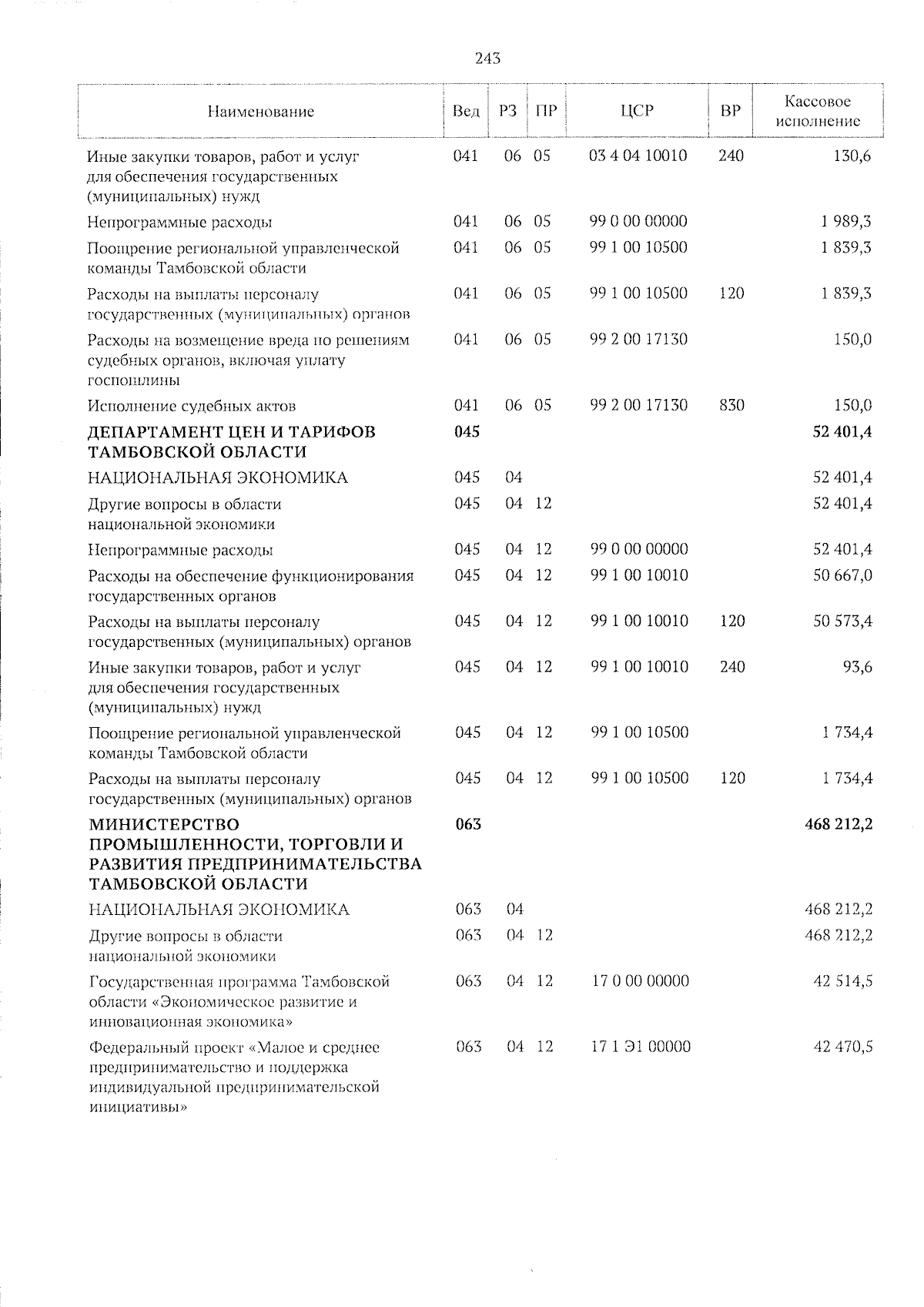 243

| Наименование | Вед | РЗ | ПР | ЦСР | ВР | Кассовое исполнение |
|---|---|---|---|---|---|---|
| Иные закупки товаров, работ и услуг для обеспечения государственных (муниципальных) нужд | 041 | 06 | 05 | 03 4 04 10010 | 240 | 130,6 |
| Непрограммные расходы | 041 | 06 | 05 | 99 0 00 00000 | | 1 989,3 |
| Поощрение региональной управленческой команды Тамбовской области | 041 | 06 | 05 | 99 1 00 10500 | | 1 839,3 |
| Расходы на выплаты персоналу государственных (муниципальных) органов | 041 | 06 | 05 | 99 1 00 10500 | 120 | 1 839,3 |
| Расходы на возмещение вреда по решениям судебных органов, включая уплату госпошлины | 041 | 06 | 05 | 99 2 00 17130 | | 150,0 |
| Исполнение судебных актов | 041 | 06 | 05 | 99 2 00 17130 | 830 | 150,0 |
| ДЕПАРТАМЕНТ ЦЕН И ТАРИФОВ ТАМБОВСКОЙ ОБЛАСТИ | 045 | | | | | 52 401,4 |
| НАЦИОНАЛЬНАЯ ЭКОНОМИКА | 045 | 04 | | | | 52 401,4 |
| Другие вопросы в области национальной экономики | 045 | 04 | 12 | | | 52 401,4 |
| Непрограммные расходы | 045 | 04 | 12 | 99 0 00 00000 | | 52 401,4 |
| Расходы на обеспечение функционирования государственных органов | 045 | 04 | 12 | 99 1 00 10010 | | 50 667,0 |
| Расходы на выплаты персоналу государственных (муниципальных) органов | 045 | 04 | 12 | 99 1 00 10010 | 120 | 50 573,4 |
| Иные закупки товаров, работ и услуг для обеспечения государственных (муниципальных) нужд | 045 | 04 | 12 | 99 1 00 10010 | 240 | 93,6 |
| Поощрение региональной управленческой команды Тамбовской области | 045 | 04 | 12 | 99 1 00 10500 | | 1 734,4 |
| Расходы на выплаты персоналу государственных (муниципальных) органов | 045 | 04 | 12 | 99 1 00 10500 | 120 | 1 734,4 |
| МИНИСТЕРСТВО ПРОМЫШЛЕННОСТИ, ТОРГОВЛИ И РАЗВИТИЯ ПРЕДПРИНИМАТЕЛЬСТВА ТАМБОВСКОЙ ОБЛАСТИ | 063 | | | | | 468 212,2 |
| НАЦИОНАЛЬНАЯ ЭКОНОМИКА | 063 | 04 | | | | 468 212,2 |
| Другие вопросы в области национальной экономики | 063 | 04 | 12 | | | 468 212,2 |
| Государственная программа Тамбовской области «Экономическое развитие и инновационная экономика» | 063 | 04 | 12 | 17 0 00 00000 | | 42 514,5 |
| Федеральный проект «Малое и среднее предпринимательство и поддержка индивидуальной предпринимательской инициативы» | 063 | 04 | 12 | 17 1 Э1 00000 | | 42 470,5 |